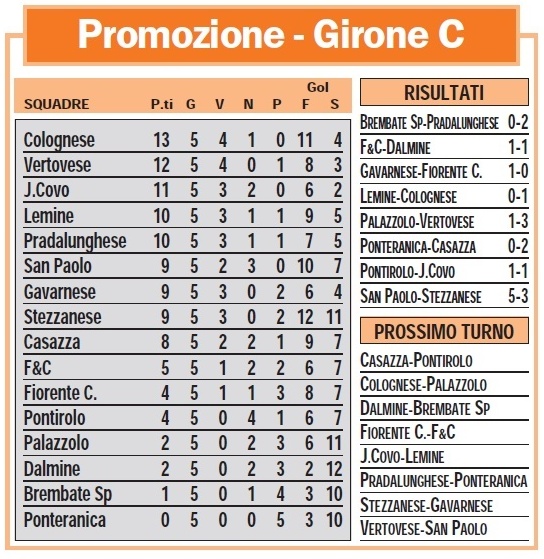 Promozione - Girone C

| SQUADRE | P.ti | G | V | N | P | Gol F | Gol S |
|---|---|---|---|---|---|---|---|
| Colognese | 13 | 5 | 4 | 1 | 0 | 11 | 4 |
| Vertovese | 12 | 5 | 4 | 0 | 1 | 8 | 3 |
| J.Covo | 11 | 5 | 3 | 2 | 0 | 6 | 2 |
| Lemine | 10 | 5 | 3 | 1 | 1 | 9 | 5 |
| Pradalunghese | 10 | 5 | 3 | 1 | 1 | 7 | 5 |
| San Paolo | 9 | 5 | 2 | 3 | 0 | 10 | 7 |
| Gavarnese | 9 | 5 | 3 | 0 | 2 | 6 | 4 |
| Stezzanese | 9 | 5 | 3 | 0 | 2 | 12 | 11 |
| Casazza | 8 | 5 | 2 | 2 | 1 | 9 | 7 |
| F&C | 5 | 5 | 1 | 2 | 2 | 6 | 7 |
| Fiorente C. | 4 | 5 | 1 | 1 | 3 | 8 | 7 |
| Pontirolo | 4 | 5 | 0 | 4 | 1 | 6 | 7 |
| Palazzolo | 2 | 5 | 0 | 2 | 3 | 6 | 11 |
| Dalmine | 2 | 5 | 0 | 2 | 3 | 2 | 12 |
| Brembate Sp | 1 | 5 | 0 | 1 | 4 | 3 | 10 |
| Ponteranica | 0 | 5 | 0 | 0 | 5 | 3 | 10 |

RISULTATI

| | |
|---|---|
| Brembate Sp-Pradalunghese | 0-2 |
| F&C-Dalmine | 1-1 |
| Gavarnese-Fiorente C. | 1-0 |
| Lemine-Colognese | 0-1 |
| Palazzolo-Vertovese | 1-3 |
| Ponteranica-Casazza | 0-2 |
| Pontirolo-J.Covo | 1-1 |
| San Paolo-Stezzanese | 5-3 |

PROSSIMO TURNO

Casazza-Pontirolo
Colognese-Palazzolo
Dalmine-Brembate Sp
Fiorente C.-F&C
J.Covo-Lemine
Pradalunghese-Ponteranica
Stezzanese-Gavarnese
Vertovese-San Paolo